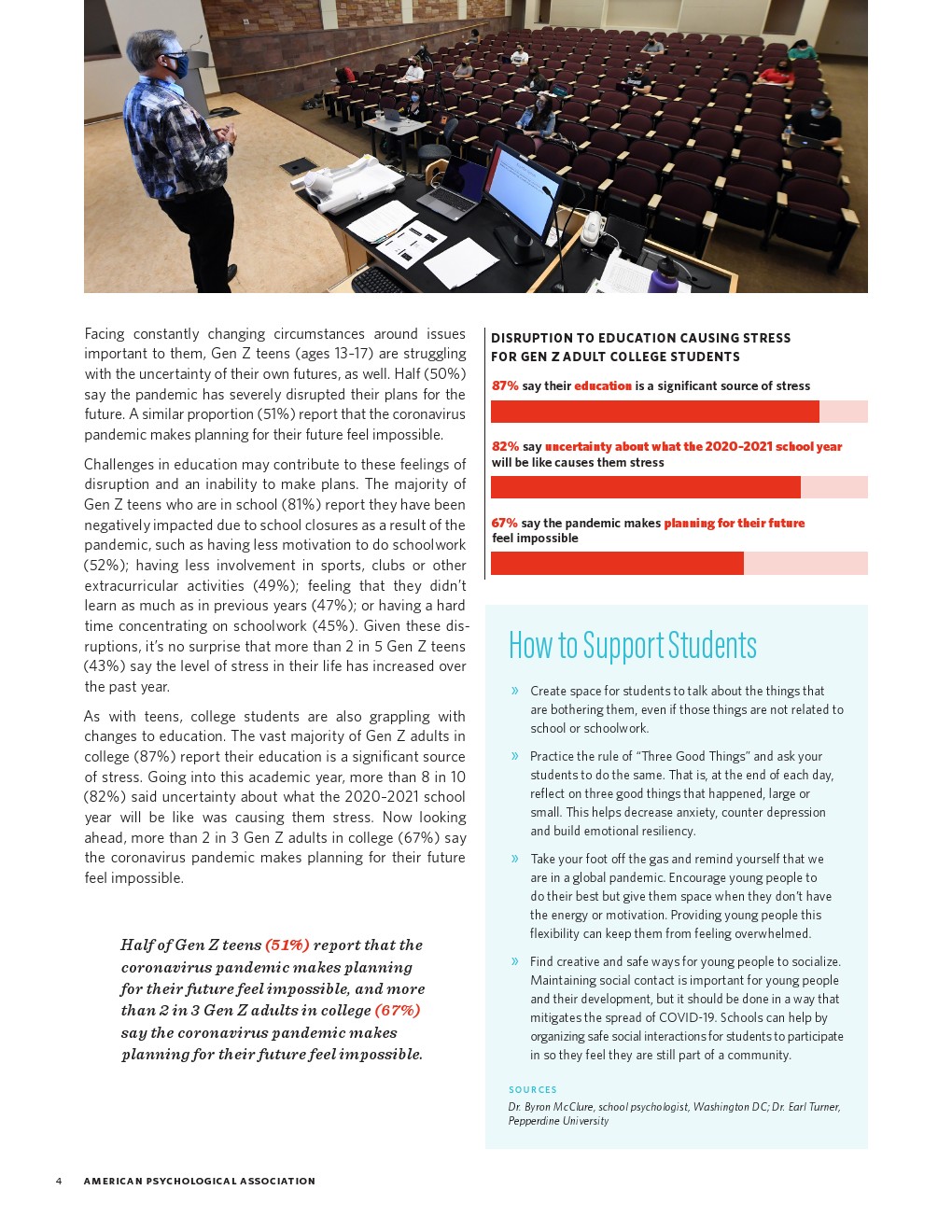 Facing constantly changing circumstances around issues important to them, Gen Z teens (ages 13-17) are struggling with the uncertainty of their own futures, as well. Half (50%) say the pandemic has severely disrupted their plans for the future. A similar proportion (51%) report that the coronavirus pandemic makes planning for their future feel impossible.

Challenges in education may contribute to these feelings of disruption and an inability to make plans. The majority of Gen Z teens who are in school (81%) report they have been negatively impacted due to school closures as a result of the pandemic, such as having less motivation to do schoolwork (52%); having less involvement in sports, clubs or other extracurricular activities (49%); feeling that they didn't learn as much as in previous years (47%); or having a hard time concentrating on schoolwork (45%). Given these disruptions, it's no surprise that more than 2 in 5 Gen Z teens (43%) say the level of stress in their life has increased over the past year.

As with teens, college students are also grappling with changes to education. The vast majority of Gen Z adults in college (87%) report their education is a significant source of stress. Going into this academic year, more than 8 in 10 (82%) said uncertainty about what the 2020-2021 school year will be like was causing them stress. Now looking ahead, more than 2 in 3 Gen Z adults in college (67%) say the coronavirus pandemic makes planning for their future feel impossible.

Half of Gen Z teens (51%) report that the coronavirus pandemic makes planning for their future feel impossible, and more than 2 in 3 Gen Z adults in college (67%) say the coronavirus pandemic makes planning for their future feel impossible.

DISRUPTION TO EDUCATION CAUSING STRESS FOR GEN Z ADULT COLLEGE STUDENTS

87% say their education is a significant source of stress

82% say uncertainty about what the 2020-2021 school year will be like causes them stress

67% say the pandemic makes planning for their future feel impossible

How to Support Students

» Create space for students to talk about the things that are bothering them, even if those things are not related to school or schoolwork.

» Practice the rule of "Three Good Things" and ask your students to do the same. That is, at the end of each day, reflect on three good things that happened, large or small. This helps decrease anxiety, counter depression and build emotional resiliency.

» Take your foot off the gas and remind yourself that we are in a global pandemic. Encourage young people to do their best but give them space when they don't have the energy or motivation. Providing young people this flexibility can keep them from feeling overwhelmed.

» Find creative and safe ways for young people to socialize. Maintaining social contact is important for young people and their development, but it should be done in a way that mitigates the spread of COVID-19. Schools can help by organizing safe social interactions for students to participate in so they feel they are still part of a community.

SOURCES
Dr. Byron McClure, school psychologist, Washington DC; Dr. Earl Turner, Pepperdine University

4 AMERICAN PSYCHOLOGICAL ASSOCIATION